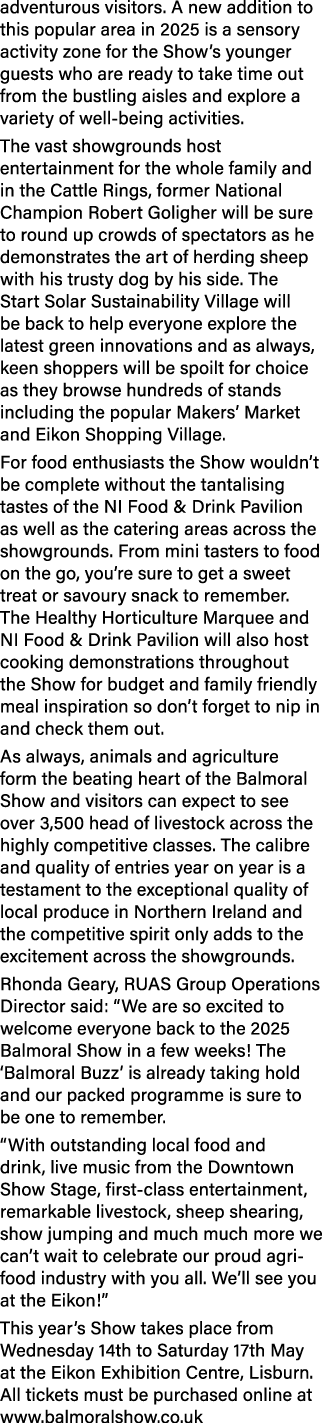 adventurous visitors. A new addition to this popular area in 2025 is a sensory activity zone for the Show's younger guests who are ready to take time out from the bustling aisles and explore a variety of well-being activities.

The vast showgrounds host entertainment for the whole family and in the Cattle Rings, former National Champion Robert Goligher will be sure to round up crowds of spectators as he demonstrates the art of herding sheep with his trusty dog by his side. The Start Solar Sustainability Village will be back to help everyone explore the latest green innovations and as always, keen shoppers will be spoilt for choice as they browse hundreds of stands including the popular Makers' Market and Eikon Shopping Village.

For food enthusiasts the Show wouldn't be complete without the tantalising tastes of the NI Food & Drink Pavilion as well as the catering areas across the showgrounds. From mini tasters to food on the go, you're sure to get a sweet treat or savoury snack to remember. The Healthy Horticulture Marquee and NI Food & Drink Pavilion will also host cooking demonstrations throughout the Show for budget and family friendly meal inspiration so don't forget to nip in and check them out.

As always, animals and agriculture form the beating heart of the Balmoral Show and visitors can expect to see over 3,500 head of livestock across the highly competitive classes. The calibre and quality of entries year on year is a testament to the exceptional quality of local produce in Northern Ireland and the competitive spirit only adds to the excitement across the showgrounds.

Rhonda Geary, RUAS Group Operations Director said: "We are so excited to welcome everyone back to the 2025 Balmoral Show in a few weeks! The 'Balmoral Buzz' is already taking hold and our packed programme is sure to be one to remember.

"With outstanding local food and drink, live music from the Downtown Show Stage, first-class entertainment, remarkable livestock, sheep shearing, show jumping and much much more we can't wait to celebrate our proud agri-food industry with you all. We'll see you at the Eikon!"

This year's Show takes place from Wednesday 14th to Saturday 17th May at the Eikon Exhibition Centre, Lisburn. All tickets must be purchased online at www.balmoralshow.co.uk